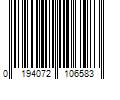 0 194072 106583